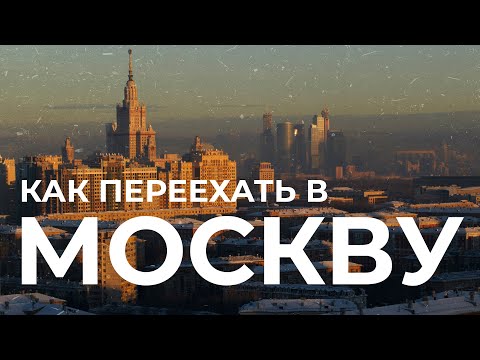 КАК ПЕРЕЕХАТЬ В
МОСКВУ